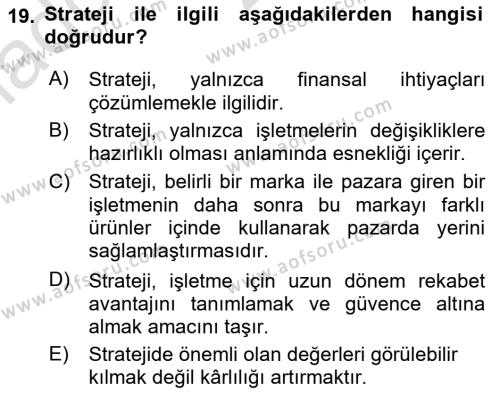 19. Strateji ile ilgili aşağıdakilerden hangisi doğrudur?

A) Strateji, yalnızca finansal ihtiyaçları çözümlemekle ilgilidir.

B) Strateji, yalnızca işletmelerin değişikliklere hazırlıklı olması anlamında esnekliği içerir.

C) Strateji, belirli bir marka ile pazara giren bir işletmenin daha sonra bu markayı farklı ürünler içinde kullanarak pazarda yerini sağlamlaştırmasıdır.

D) Strateji, işletme için uzun dönem rekabet avantajını tanımlamak ve güvence altına almak amacını taşır.

E) Stratejide önemli olan değerleri görülebilir kılmak değil kârlılığı artırmaktır.

www.aofsoru.com